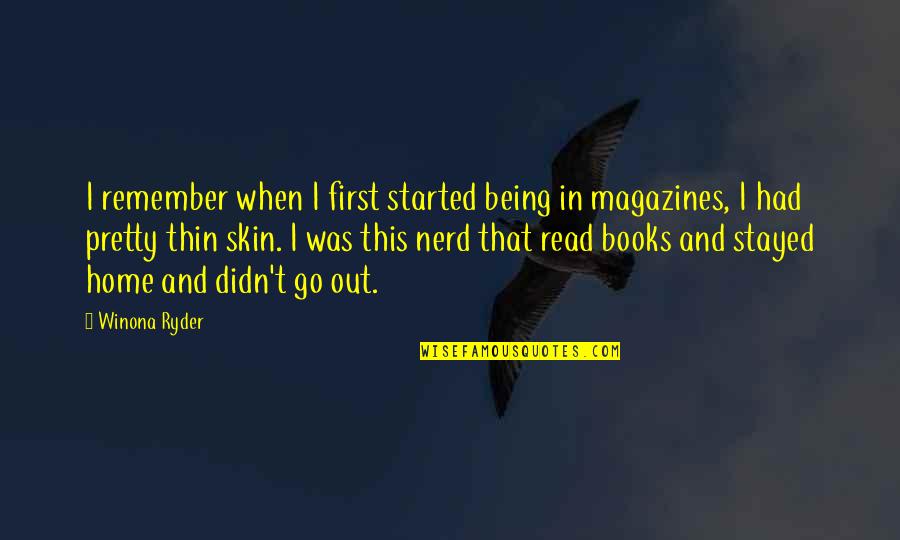 I remember when I first started being in magazines, I had pretty thin skin. I was this nerd that read books and stayed home and didn't go out.

Winona Ryder

WISEFAMOUSQUOTES.COM